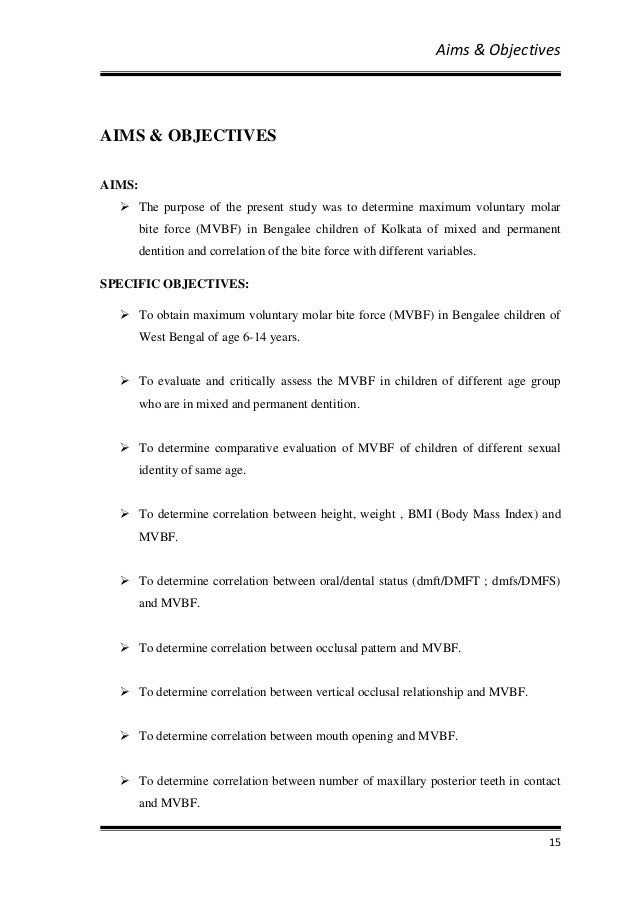 Aims & Objectives

AIMS & OBJECTIVES

AIMS:

➢ The purpose of the present study was to determine maximum voluntary molar bite force (MVBF) in Bengalee children of Kolkata of mixed and permanent dentition and correlation of the bite force with different variables.

SPECIFIC OBJECTIVES:

➢ To obtain maximum voluntary molar bite force (MVBF) in Bengalee children of West Bengal of age 6-14 years.

➢ To evaluate and critically assess the MVBF in children of different age group who are in mixed and permanent dentition.

➢ To determine comparative evaluation of MVBF of children of different sexual identity of same age.

➢ To determine correlation between height, weight , BMI (Body Mass Index) and MVBF.

➢ To determine correlation between oral/dental status (dmft/DMFT ; dmfs/DMFS) and MVBF.

➢ To determine correlation between occlusal pattern and MVBF.

➢ To determine correlation between vertical occlusal relationship and MVBF.

➢ To determine correlation between mouth opening and MVBF.

➢ To determine correlation between number of maxillary posterior teeth in contact and MVBF.

15